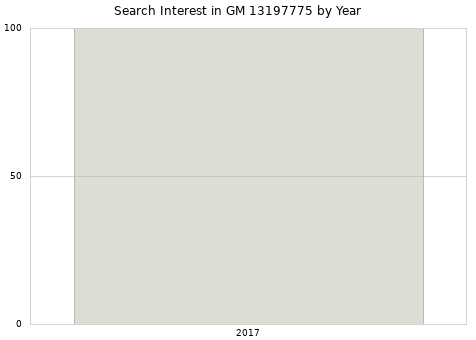 Search Interest in GM 13197775 by Year

100
50
0

2017